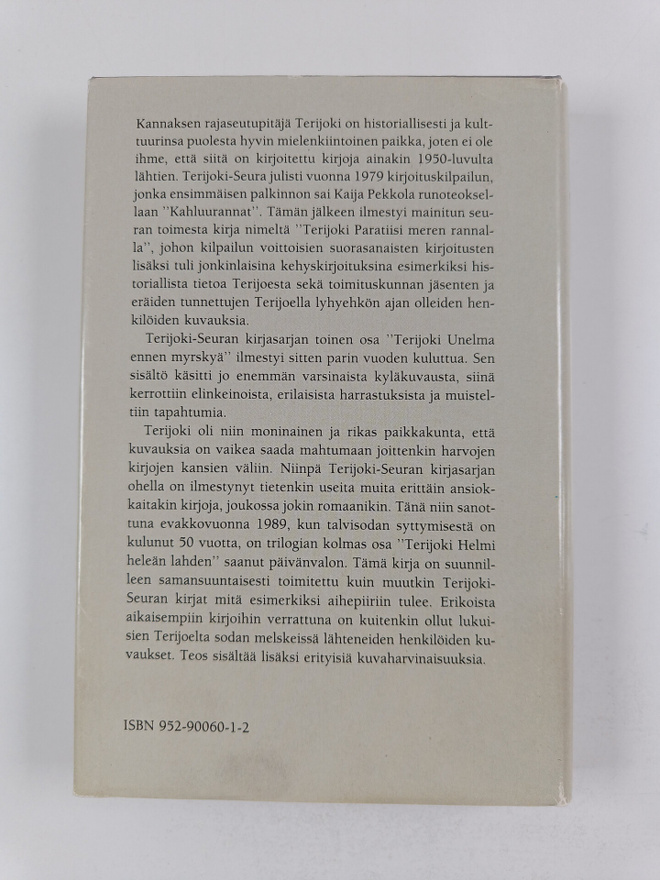 Kannaksen rajaseutupitäjä Terijoki on historiallisesti ja kulttuurinsa puolesta hyvin mielenkiintoinen paikka, joten ei ole ihme, että siitä on kirjoitettu kirjoja ainakin 1950-luvulta lähtien. Terijoki-Seura julisti vuonna 1979 kirjoituskilpailun, jonka ensimmäisen palkinnon sai Kaija Pekkola runoteoksellaan "Kahluurannat". Tämän jälkeen ilmestyi mainitun seuran toimesta kirja nimeltä "Terijoki Paratiisi meren rannalla", johon kilpailun voittoisien suorasanaisten kirjoitusten lisäksi tuli jonkinlaisina kehyskirjoituksina esimerkiksi historiallista tietoa Terijoesta sekä toimituskunnan jäsenten ja eräiden tunnettujen Terijoella lyhyehkön ajan olleiden henkilöiden kuvauksia.

Terijoki-Seuran kirjasarjan toinen osa "Terijoki Unelma ennen myrskyä" ilmestyi sitten parin vuoden kuluttua. Sen sisältö käsitti jo enemmän varsinaista kyläkuvausta, siinä kerrottiin elinkeinoista, erilaisista harrastuksista ja muisteltiin tapahtumia.

Terijoki oli niin moninainen ja rikas paikkakunta, että kuvauksia on vaikea saada mahtumaan joittenkin harvojen kirjojen kansien väliin. Niinpä Terijoki-Seuran kirjasarjan ohella on ilmestynyt tietenkin useita muita erittäin ansiokkaitakin kirjoja, joukossa jokin romaanikin. Tänä niin sanottuna evakkovuonna 1989, kun talvisodan syttymisestä on kulunut 50 vuotta, on trilogian kolmas osa "Terijoki Helmi heleän lahden" saanut päivänvalon. Tämä kirja on suunnilleen samansuuntaisesti toimitettu kuin muutkin Terijoki-Seuran kirjat mitä esimerkiksi aihepiiriin tulee. Erikoista aikaisempiin kirjoihin verrattuna on kuitenkin ollut lukuisien Terijoelta sodan melskeissä lähteneiden henkilöiden kuvaukset. Teos sisältää lisäksi erityisiä kuvaharvinaisuuksia.

ISBN 952-90060-1-2